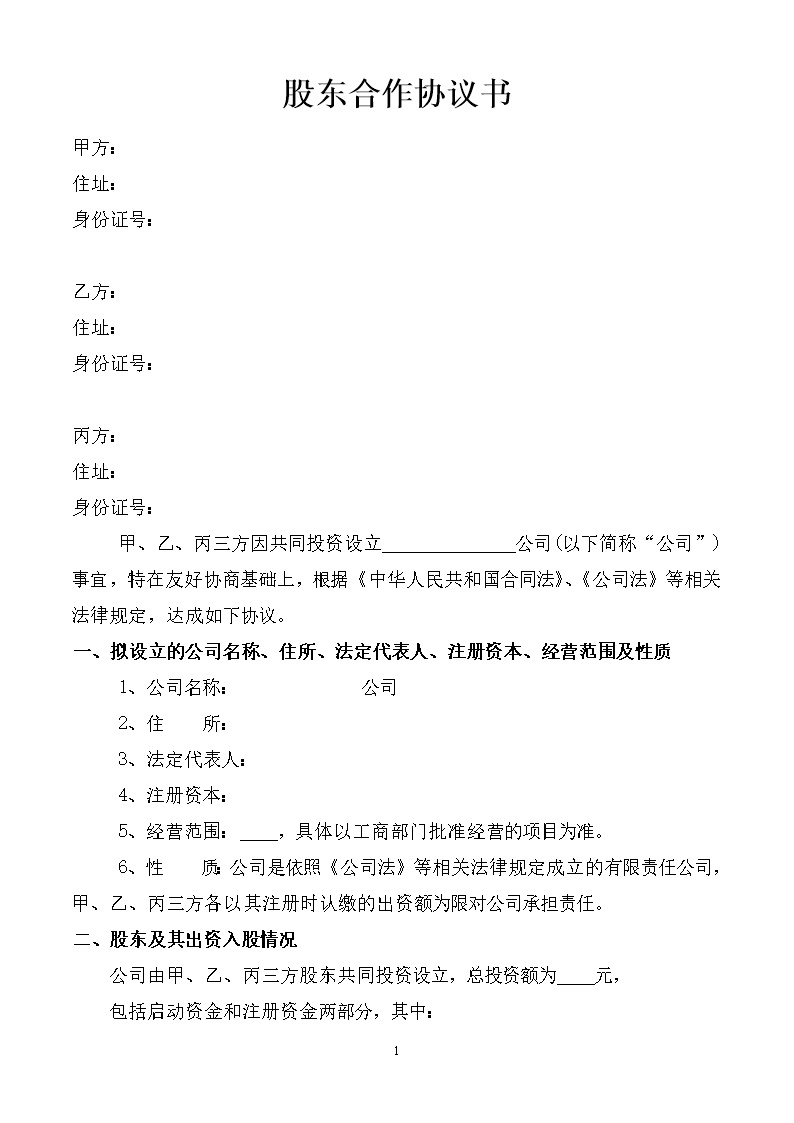 股东合作协议书

甲方：
住址：
身份证号：

乙方：
住址：
身份证号：

丙方：
住址：
身份证号：

甲、乙、丙三方因共同投资设立______________公司(以下简称“公司”)事宜，特在友好协商基础上，根据《中华人民共和国合同法》、《公司法》等相关法律规定，达成如下协议。

一、拟设立的公司名称、住所、法定代表人、注册资本、经营范围及性质

1、公司名称：　　　　　　公司

2、住　　所：

3、法定代表人：

4、注册资本：

5、经营范围：____，具体以工商部门批准经营的项目为准。

6、性　　质：公司是依照《公司法》等相关法律规定成立的有限责任公司，甲、乙、丙三方各以其注册时认缴的出资额为限对公司承担责任。

二、股东及其出资入股情况

公司由甲、乙、丙三方股东共同投资设立，总投资额为____元，

包括启动资金和注册资金两部分，其中：

1